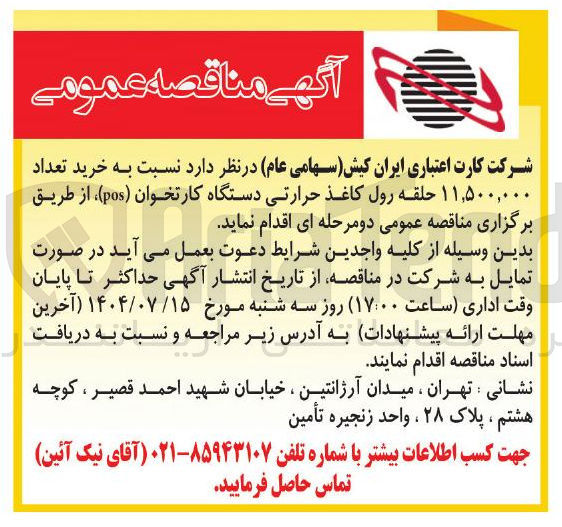 آگهی مناقصه عمومی

شرکت کارت اعتباری ایران کیش(سهامی عام) درنظر دارد نسبت به خرید تعداد ۱۱,۵۰۰,۰۰۰ حلقه رول کاغذ حرارتی دستگاه کارتخوان (pos)، از طریق برگزاری مناقصه عمومی دومرحله ای اقدام نماید.
بدین وسیله از کلیه واجدین شرایط دعوت بعمل می آید در صورت تمایل به شرکت در مناقصه، از تاریخ انتشار آگهی حداکثر تا پایان وقت اداری (ساعت ۱۷:۰۰) روز سه شنبه مورخ ۱۴۰۴/۰۷/۱۵ (آخرین مهلت ارائه پیشنهادات) به آدرس زیر مراجعه و نسبت به دریافت اسناد مناقصه اقدام نمایند.
نشانی : تهران ، میدان آرژانتین ، خیابان شهید احمد قصیر ، کوچه هشتم ، پلاک ۲۸ ، واحد زنجیره تأمین

جهت کسب اطلاعات بیشتر با شماره تلفن ۸۵۹۴۳۱۰۷-۰۲۱ (آقای نیک آئین) تماس حاصل فرمایید.